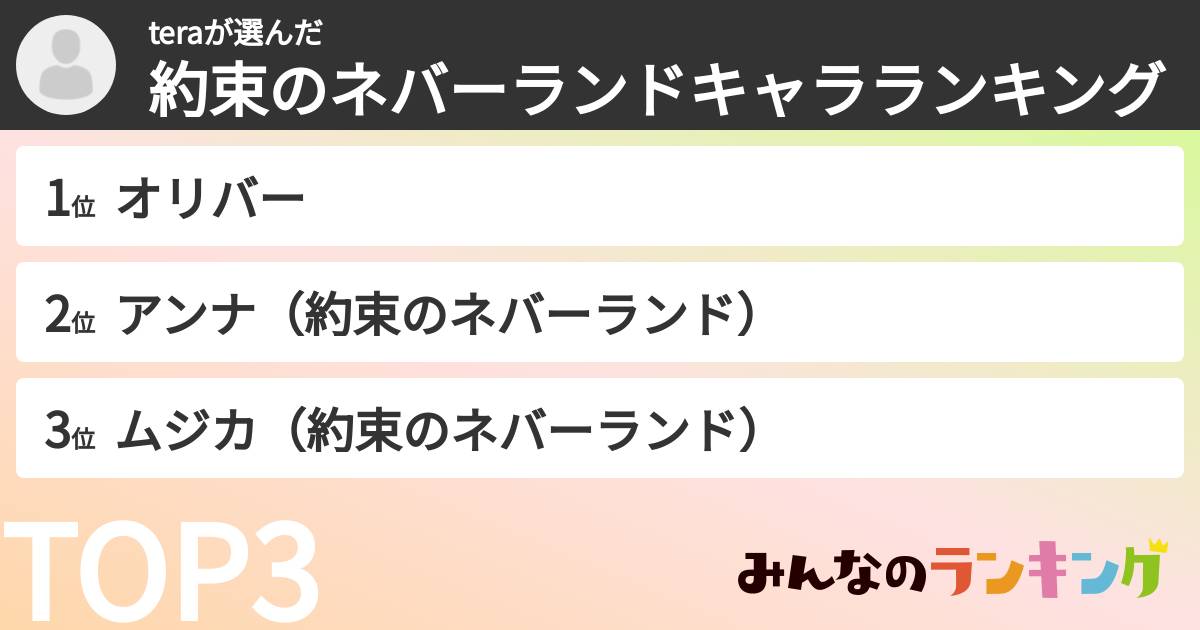 teraが選んだ
約束のネバーランドキャラランキング

1位 オリバー

2位 アンナ（約束のネバーランド）

3位 ムジカ（約束のネバーランド）

TOP3

みんなのランキング